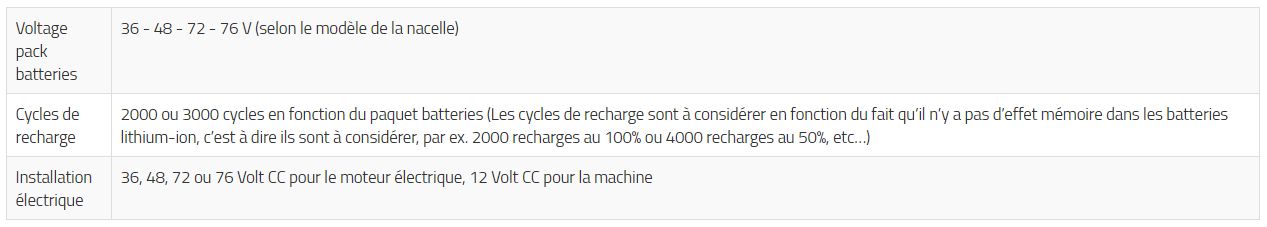 | | |
|---|---|
| Voltage pack batteries | 36 - 48 - 72 - 76 V (selon le modèle de la nacelle) |
| Cycles de recharge | 2000 ou 3000 cycles en fonction du paquet batteries (Les cycles de recharge sont à considérer en fonction du fait qu'il n'y a pas d'effet mémoire dans les batteries lithium-ion, c'est à dire ils sont à considérer, par ex. 2000 recharges au 100% ou 4000 recharges au 50%, etc...) |
| Installation électrique | 36, 48, 72 ou 76 Volt CC pour le moteur électrique, 12 Volt CC pour la machine |